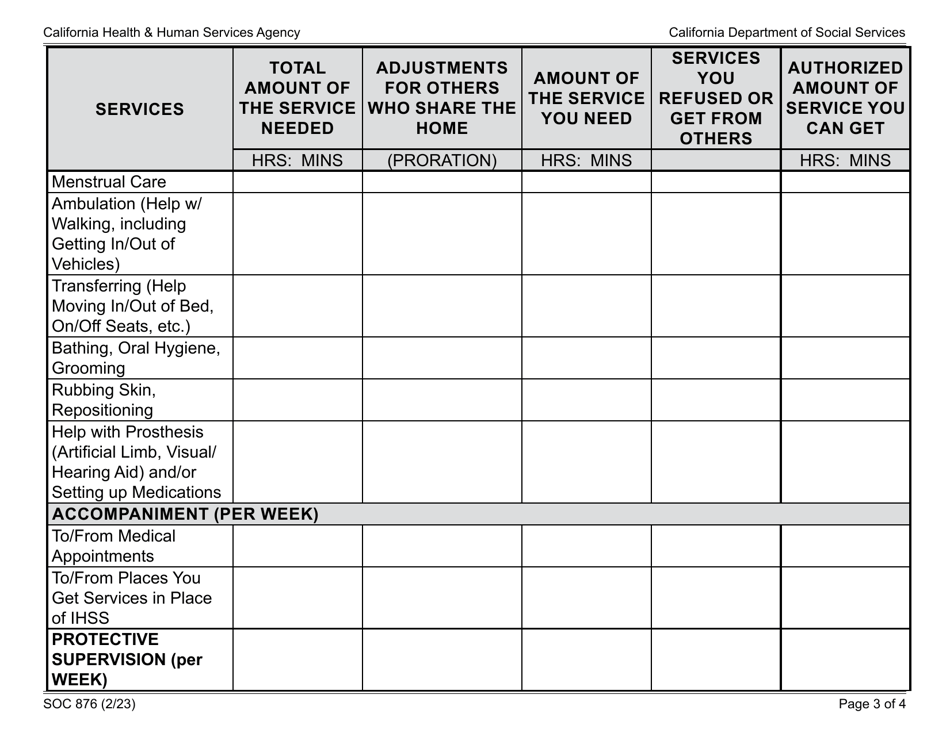 California Health & Human Services Agency

California Department of Social Services

| SERVICES | TOTAL AMOUNT OF THE SERVICE NEEDED | ADJUSTMENTS FOR OTHERS WHO SHARE THE HOME | AMOUNT OF THE SERVICE YOU NEED | SERVICES YOU REFUSED OR GET FROM OTHERS | AUTHORIZED AMOUNT OF SERVICE YOU CAN GET |
|---|---|---|---|---|---|
| | HRS: MINS | (PRORATION) | HRS: MINS | | HRS: MINS |
| Menstrual Care | | | | | |
| Ambulation (Help w/ Walking, including Getting In/Out of Vehicles) | | | | | |
| Transferring (Help Moving In/Out of Bed, On/Off Seats, etc.) | | | | | |
| Bathing, Oral Hygiene, Grooming | | | | | |
| Rubbing Skin, Repositioning | | | | | |
| Help with Prosthesis (Artificial Limb, Visual/ Hearing Aid) and/or Setting up Medications | | | | | |
| ACCOMPANIMENT (PER WEEK) | | | | | |
| To/From Medical Appointments | | | | | |
| To/From Places You Get Services in Place of IHSS | | | | | |
| PROTECTIVE SUPERVISION (per WEEK) | | | | | |

SOC 876 (2/23)

Page 3 of 4